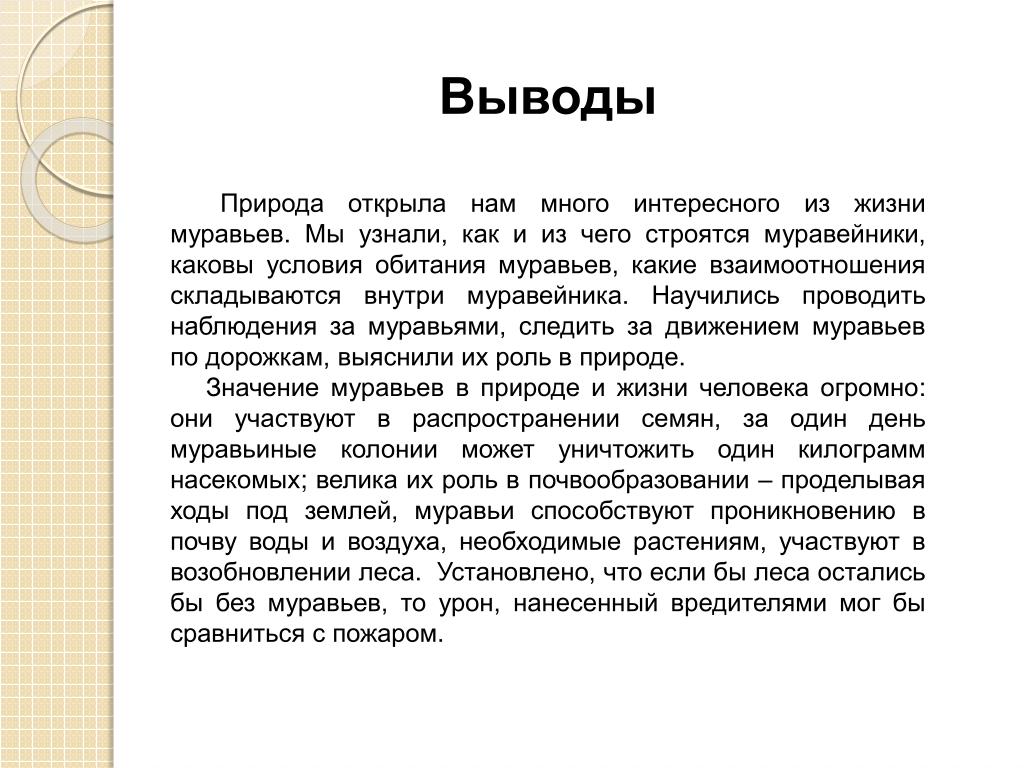 Выводы

Природа открыла нам много интересного из жизни муравьев. Мы узнали, как и из чего строятся муравейники, каковы условия обитания муравьев, какие взаимоотношения складываются внутри муравейника. Научились проводить наблюдения за муравьями, следить за движением муравьев по дорожкам, выяснили их роль в природе.

Значение муравьев в природе и жизни человека огромно: они участвуют в распространении семян, за один день муравьиные колонии может уничтожить один килограмм насекомых; велика их роль в почвообразовании – проделывая ходы под землей, муравьи способствуют проникновению в почву воды и воздуха, необходимые растениям, участвуют в возобновлении леса. Установлено, что если бы леса остались бы без муравьев, то урон, нанесенный вредителями мог бы сравниться с пожаром.